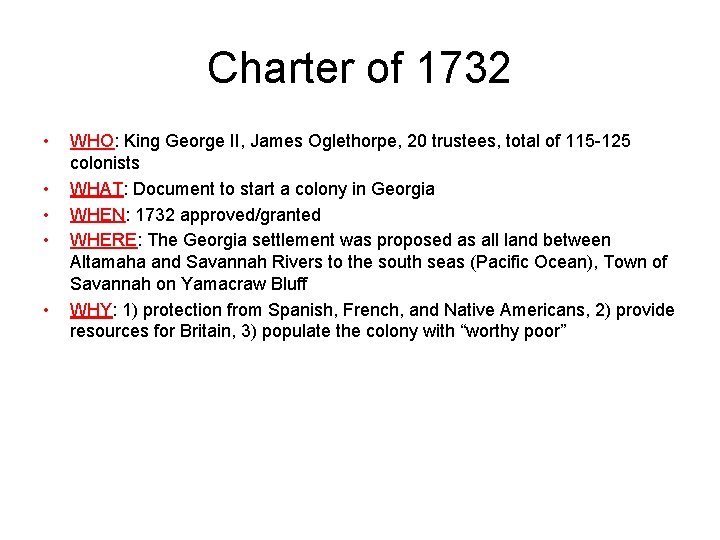 Charter of 1732

• WHO: King George II, James Oglethorpe, 20 trustees, total of 115-125 colonists
• WHAT: Document to start a colony in Georgia
• WHEN: 1732 approved/granted
• WHERE: The Georgia settlement was proposed as all land between Altamaha and Savannah Rivers to the south seas (Pacific Ocean), Town of Savannah on Yamacraw Bluff
• WHY: 1) protection from Spanish, French, and Native Americans, 2) provide resources for Britain, 3) populate the colony with "worthy poor"